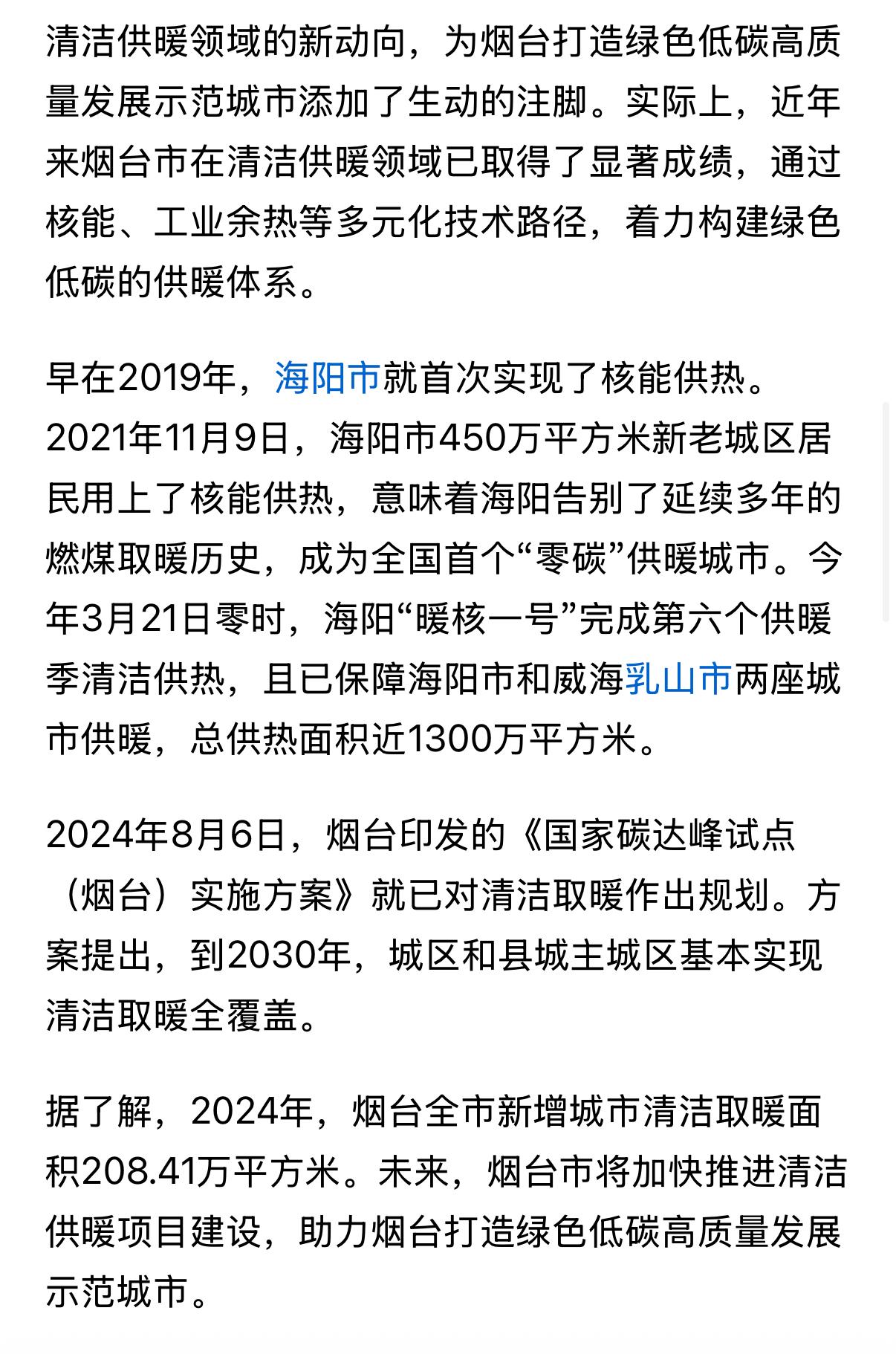 清洁供暖领域的新动向，为烟台打造绿色低碳高质量发展示范城市添加了生动的注脚。实际上，近年来烟台市在清洁供暖领域已取得了显著成绩，通过核能、工业余热等多元化技术路径，着力构建绿色低碳的供暖体系。

早在2019年，海阳市就首次实现了核能供热。2021年11月9日，海阳市450万平方米新老城区居民用上了核能供热，意味着海阳告别了延续多年的燃煤取暖历史，成为全国首个“零碳”供暖城市。今年3月21日零时，海阳“暖核一号”完成第六个供暖季清洁供热，且已保障海阳市和威海乳山市两座城市供暖，总供热面积近1300万平方米。

2024年8月6日，烟台印发的《国家碳达峰试点（烟台）实施方案》就已对清洁取暖作出规划。方案提出，到2030年，城区和县城主城区基本实现清洁取暖全覆盖。

据了解，2024年，烟台全市新增城市清洁取暖面积208.41万平方米。未来，烟台市将加快推进清洁供暖项目建设，助力烟台打造绿色低碳高质量发展示范城市。